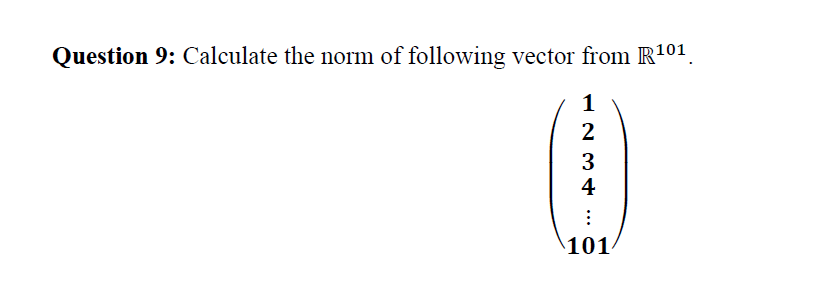 **Question 9:** Calculate the norm of following vector from $\mathbb{R}^{101}$.

$$\begin{pmatrix} 1 \\ 2 \\ 3 \\ 4 \\ \vdots \\ 101 \end{pmatrix}$$